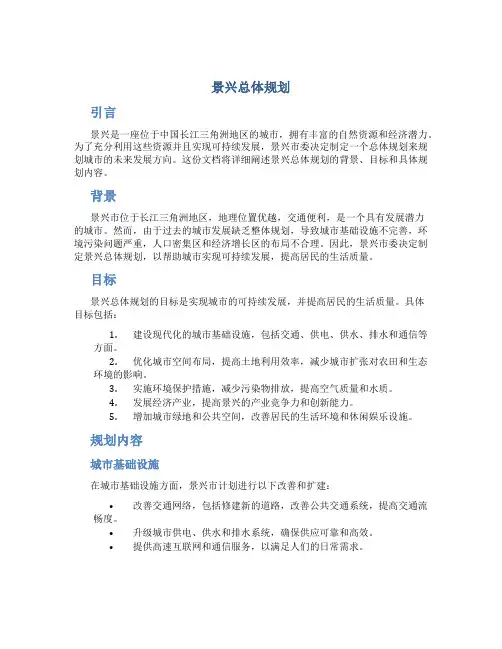 景兴总体规划

引言

景兴是一座位于中国长江三角洲地区的城市，拥有丰富的自然资源和经济潜力。为了充分利用这些资源并且实现可持续发展，景兴市委决定制定一个总体规划来规划城市的未来发展方向。这份文档将详细阐述景兴总体规划的背景、目标和具体规划内容。

背景

景兴市位于长江三角洲地区，地理位置优越，交通便利，是一个具有发展潜力的城市。然而，由于过去的城市发展缺乏整体规划，导致城市基础设施不完善，环境污染问题严重，人口密集区和经济增长区的布局不合理。因此，景兴市委决定制定景兴总体规划，以帮助城市实现可持续发展，提高居民的生活质量。

目标

景兴总体规划的目标是实现城市的可持续发展，并提高居民的生活质量。具体目标包括：

1. 建设现代化的城市基础设施，包括交通、供电、供水、排水和通信等方面。
2. 优化城市空间布局，提高土地利用效率，减少城市扩张对农田和生态环境的影响。
3. 实施环境保护措施，减少污染物排放，提高空气质量和水质。
4. 发展经济产业，提高景兴的产业竞争力和创新能力。
5. 增加城市绿地和公共空间，改善居民的生活环境和休闲娱乐设施。

规划内容

城市基础设施

在城市基础设施方面，景兴市计划进行以下改善和扩建：

• 改善交通网络，包括修建新的道路，改善公共交通系统，提高交通流畅度。
• 升级城市供电、供水和排水系统，确保供应可靠和高效。
• 提供高速互联网和通信服务，以满足人们的日常需求。